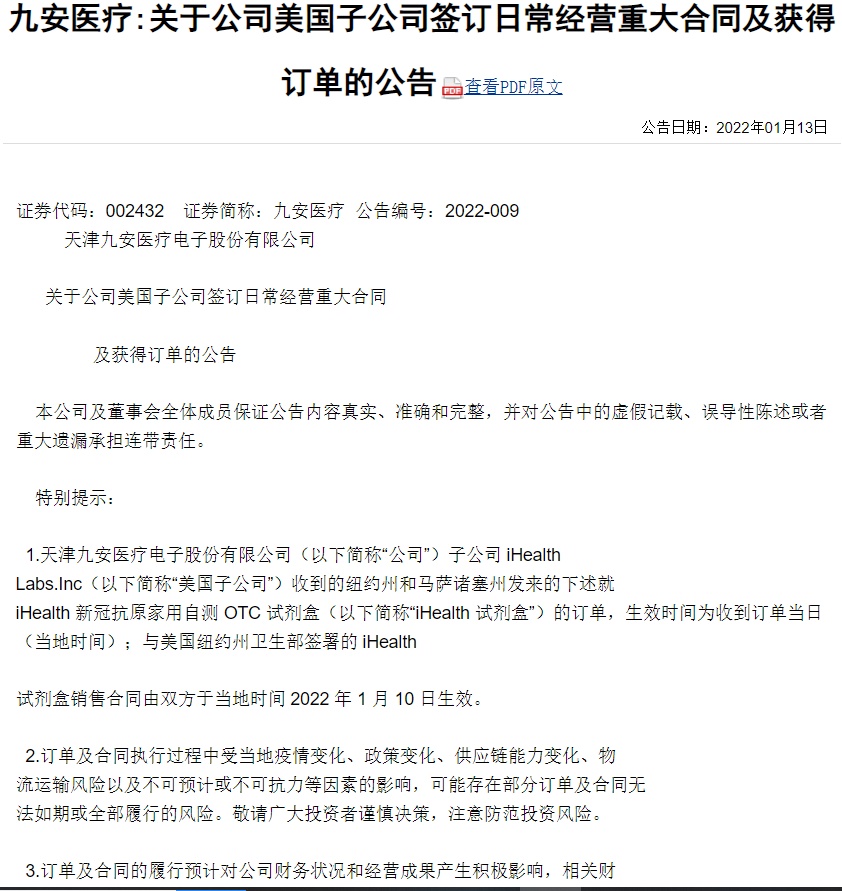 九安医疗:关于公司美国子公司签订日常经营重大合同及获得订单的公告 查看PDF原文

公告日期：2022年01月13日

证券代码：002432　证券简称：九安医疗　公告编号：2022-009

天津九安医疗电子股份有限公司

关于公司美国子公司签订日常经营重大合同

及获得订单的公告

本公司及董事会全体成员保证公告内容真实、准确和完整，并对公告中的虚假记载、误导性陈述或者重大遗漏承担连带责任。

特别提示：

1.天津九安医疗电子股份有限公司（以下简称“公司”）子公司 iHealth Labs.Inc（以下简称“美国子公司”）收到的纽约州和马萨诸塞州发来的下述就 iHealth 新冠抗原家用自测 OTC 试剂盒（以下简称“iHealth 试剂盒”）的订单，生效时间为收到订单当日（当地时间）；与美国纽约州卫生部签署的 iHealth

试剂盒销售合同由双方于当地时间 2022 年 1 月 10 日生效。

2.订单及合同执行过程中受当地疫情变化、政策变化、供应链能力变化、物流运输风险以及不可预计或不可抗力等因素的影响，可能存在部分订单及合同无法如期或全部履行的风险。敬请广大投资者谨慎决策，注意防范投资风险。

3.订单及合同的履行预计对公司财务状况和经营成果产生积极影响，相关财